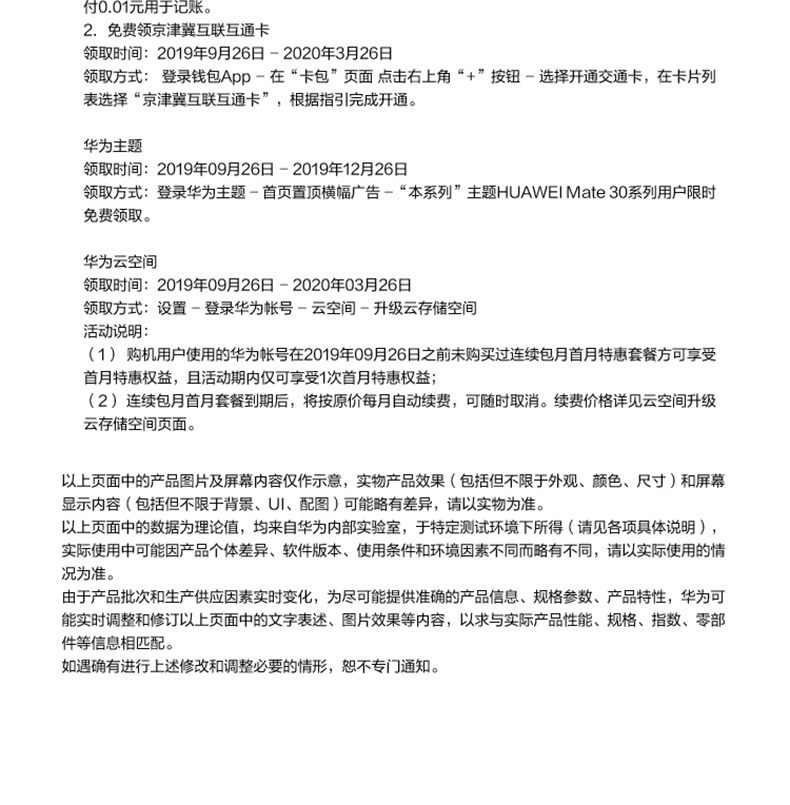 付0.01元用于记账。
2. 免费领京津冀互联互通卡
领取时间：2019年9月26日 – 2020年3月26日
领取方式： 登录钱包App – 在“卡包”页面 点击右上角“+”按钮 – 选择开通交通卡，在卡片列表选择“京津冀互联互通卡”，根据指引完成开通。

华为主题
领取时间：2019年09月26日 – 2019年12月26日
领取方式：登录华为主题 – 首页置顶横幅广告 –“本系列”主题HUAWEI Mate 30系列用户限时免费领取。

华为云空间
领取时间：2019年09月26日 – 2020年03月26日
领取方式：设置 – 登录华为帐号 – 云空间 – 升级云存储空间
活动说明：
（1） 购机用户使用的华为帐号在2019年09月26日之前未购买过连续包月首月特惠套餐方可享受首月特惠权益，且活动期内仅可享受1次首月特惠权益；
（2）连续包月首月套餐到期后，将按原价每月自动续费，可随时取消。续费价格详见云空间升级云存储空间页面。

以上页面中的产品图片及屏幕内容仅作示意，实物产品效果（包括但不限于外观、颜色、尺寸）和屏幕显示内容（包括但不限于背景、UI、配图）可能略有差异，请以实物为准。
以上页面中的数据为理论值，均来自华为内部实验室，于特定测试环境下所得（请见各项具体说明），实际使用中可能因产品个体差异、软件版本、使用条件和环境因素不同而略有不同，请以实际使用的情况为准。
由于产品批次和生产供应因素实时变化，为尽可能提供准确的产品信息、规格参数、产品特性，华为可能实时调整和修订以上页面中的文字表述、图片效果等内容，以求与实际产品性能、规格、指数、零部件等信息相匹配。
如遇确有进行上述修改和调整必要的情形，恕不专门通知。